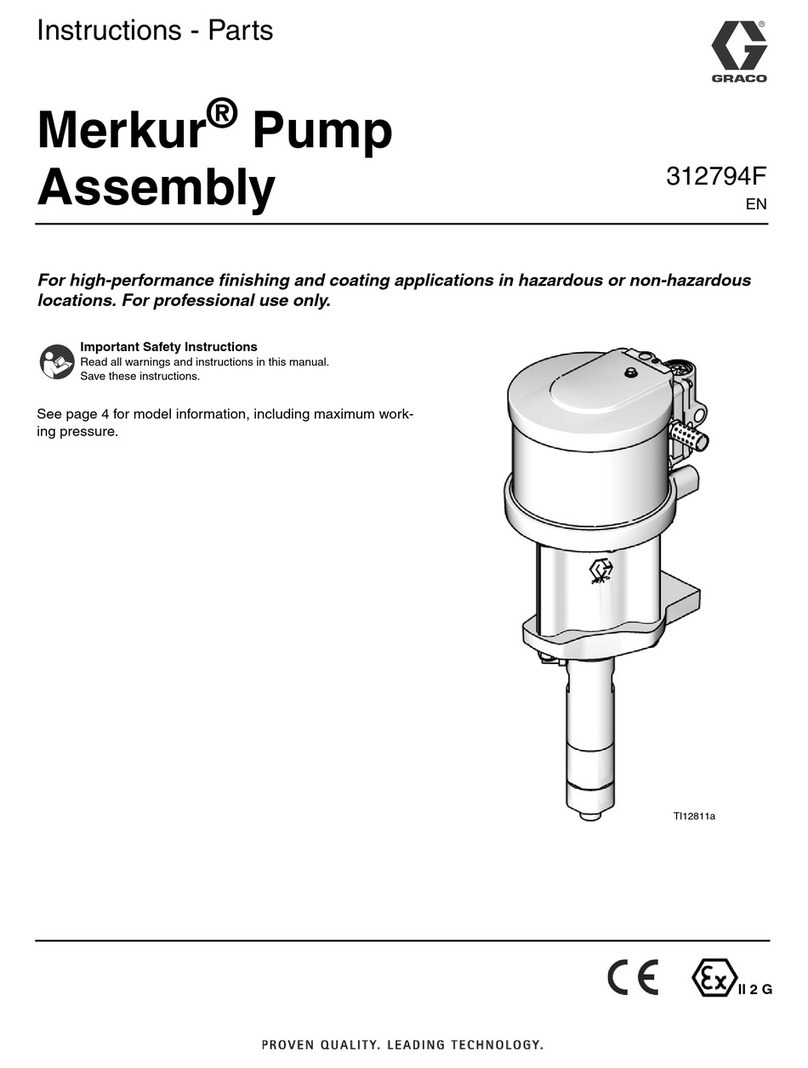 Instructions - Parts

GRACO

Merkur® Pump Assembly

312794F
EN

For high-performance finishing and coating applications in hazardous or non-hazardous locations. For professional use only.

Important Safety Instructions
Read all warnings and instructions in this manual. Save these instructions.

See page 4 for model information, including maximum working pressure.

TI12811a

CE

Ex II 2 G

PROVEN QUALITY. LEADING TECHNOLOGY.